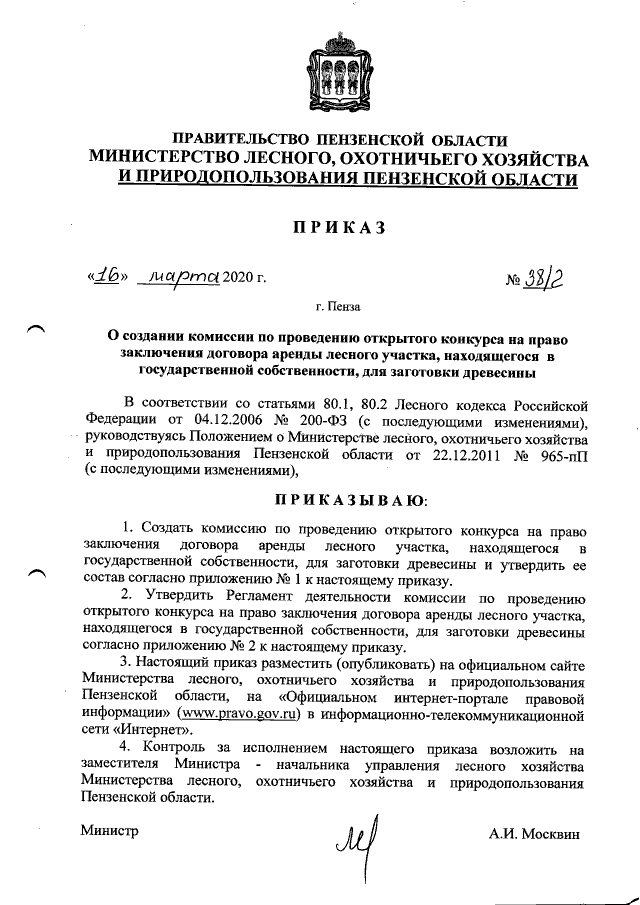 ПРАВИТЕЛЬСТВО ПЕНЗЕНСКОЙ ОБЛАСТИ
МИНИСТЕРСТВО ЛЕСНОГО, ОХОТНИЧЬЕГО ХОЗЯЙСТВА
И ПРИРОДОПОЛЬЗОВАНИЯ ПЕНЗЕНСКОЙ ОБЛАСТИ

ПРИКАЗ

«16» марта 2020 г.

№ 38/2

г. Пенза

О создании комиссии по проведению открытого конкурса на право заключения договора аренды лесного участка, находящегося в государственной собственности, для заготовки древесины

В соответствии со статьями 80.1, 80.2 Лесного кодекса Российской Федерации от 04.12.2006 № 200-ФЗ (с последующими изменениями), руководствуясь Положением о Министерстве лесного, охотничьего хозяйства и природопользования Пензенской области от 22.12.2011 № 965-пП (с последующими изменениями),

ПРИКАЗЫВАЮ:

1. Создать комиссию по проведению открытого конкурса на право заключения договора аренды лесного участка, находящегося в государственной собственности, для заготовки древесины и утвердить ее состав согласно приложению № 1 к настоящему приказу.
2. Утвердить Регламент деятельности комиссии по проведению открытого конкурса на право заключения договора аренды лесного участка, находящегося в государственной собственности, для заготовки древесины согласно приложению № 2 к настоящему приказу.
3. Настоящий приказ разместить (опубликовать) на официальном сайте Министерства лесного, охотничьего хозяйства и природопользования Пензенской области, на «Официальном интернет-портале правовой информации» (www.pravo.gov.ru) в информационно-телекоммуникационной сети «Интернет».
4. Контроль за исполнением настоящего приказа возложить на заместителя Министра - начальника управления лесного хозяйства Министерства лесного, охотничьего хозяйства и природопользования Пензенской области.

Министр

А.И. Москвин